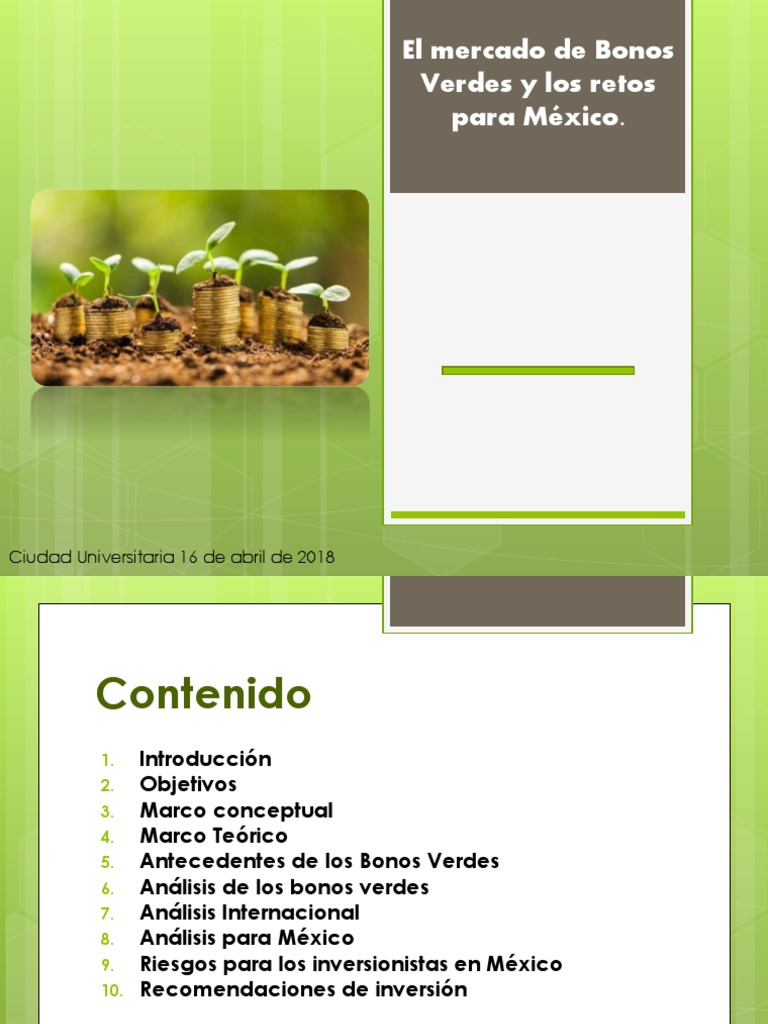 El mercado de Bonos Verdes y los retos para México.

Ciudad Universitaria 16 de abril de 2018

Contenido

1. Introducción
2. Objetivos
3. Marco conceptual
4. Marco Teórico
5. Antecedentes de los Bonos Verdes
6. Análisis de los bonos verdes
7. Análisis Internacional
8. Análisis para México
9. Riesgos para los inversionistas en México
10. Recomendaciones de inversión